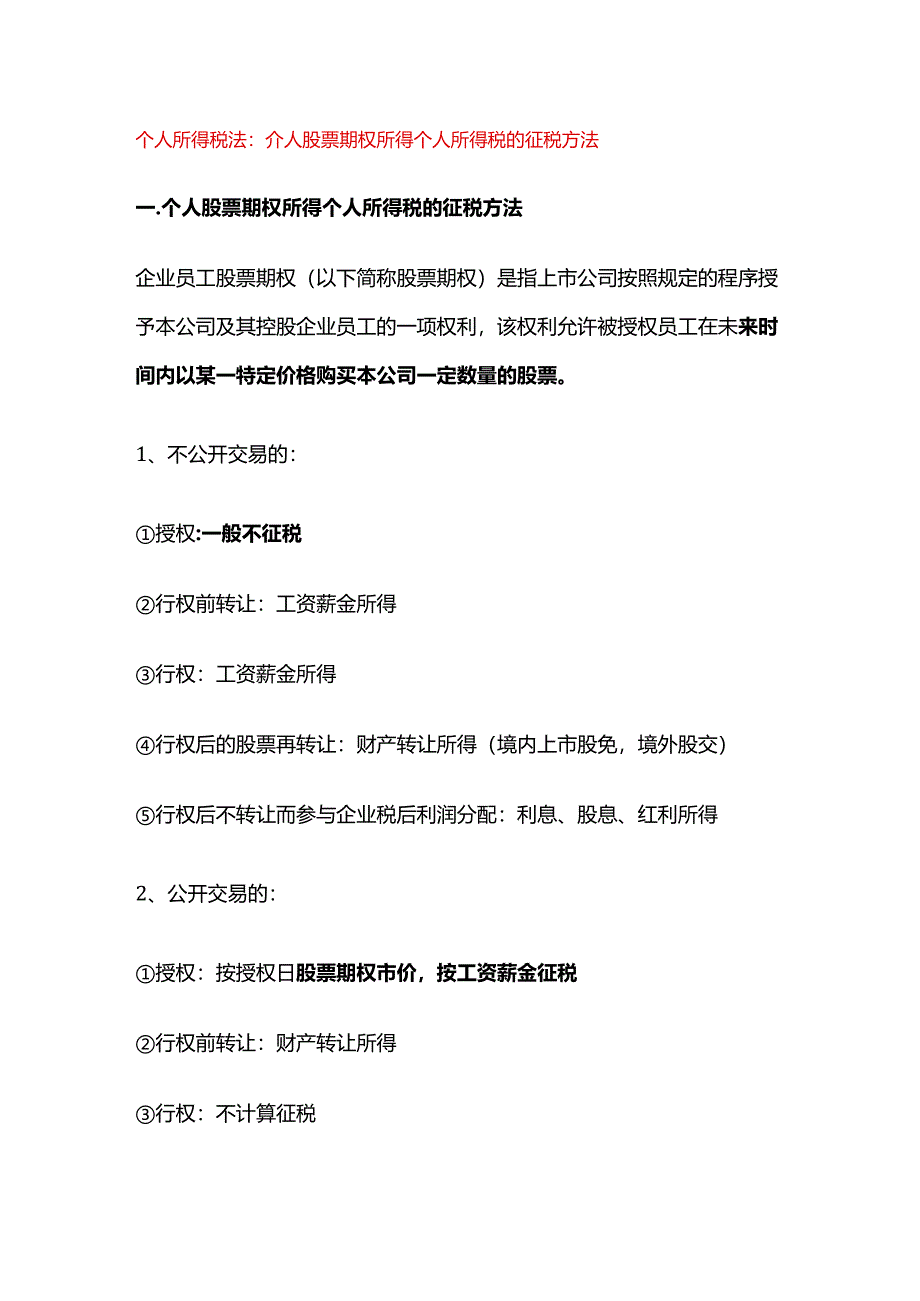 个人所得税法：介人股票期权所得个人所得税的征税方法

一.个人股票期权所得个人所得税的征税方法

企业员工股票期权（以下简称股票期权）是指上市公司按照规定的程序授予本公司及其控股企业员工的一项权利，该权利允许被授权员工在未来时间内以某一特定价格购买本公司一定数量的股票。

1、不公开交易的：

①授权:一般不征税

②行权前转让：工资薪金所得

③行权：工资薪金所得

④行权后的股票再转让：财产转让所得（境内上市股免，境外股交）

⑤行权后不转让而参与企业税后利润分配：利息、股息、红利所得

2、公开交易的：

①授权：按授权日股票期权市价，按工资薪金征税

②行权前转让：财产转让所得

③行权：不计算征税